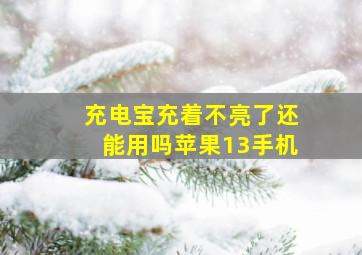 充电宝充着不亮了还能用吗苹果13手机